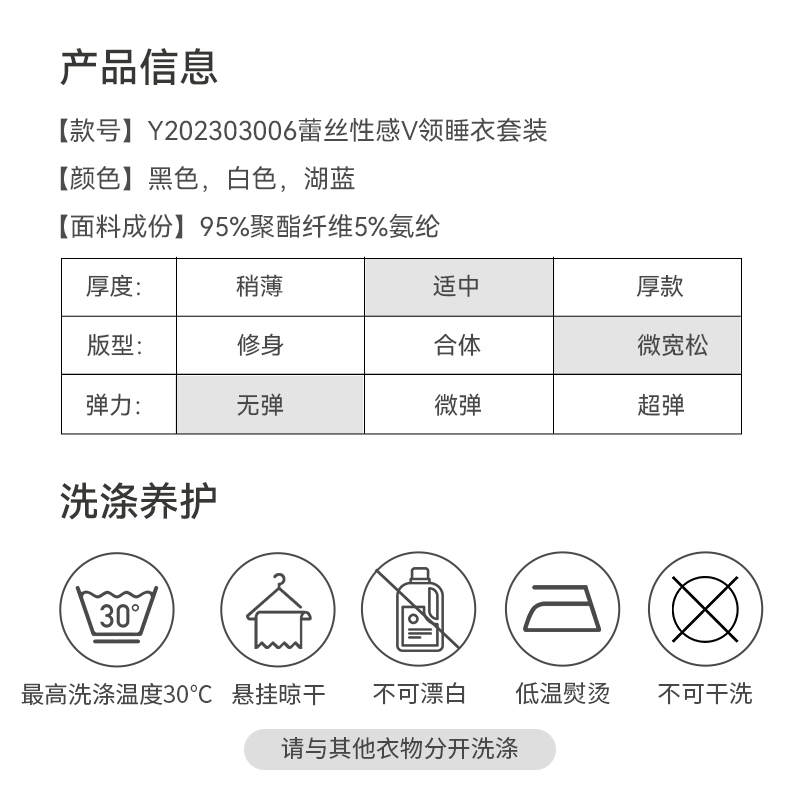 产品信息

【款号】Y202303006蕾丝性感V领睡衣套装

【颜色】黑色，白色，湖蓝

【面料成份】95%聚酯纤维5%氨纶

| 厚度: | 稍薄 | 适中 | 厚款 |
|---|---|---|---|
| 版型: | 修身 | 合体 | 微宽松 |
| 弹力: | 无弹 | 微弹 | 超弹 |

洗涤养护

30°

最高洗涤温度30°C 悬挂晾干 不可漂白 低温熨烫 不可干洗

请与其他衣物分开洗涤